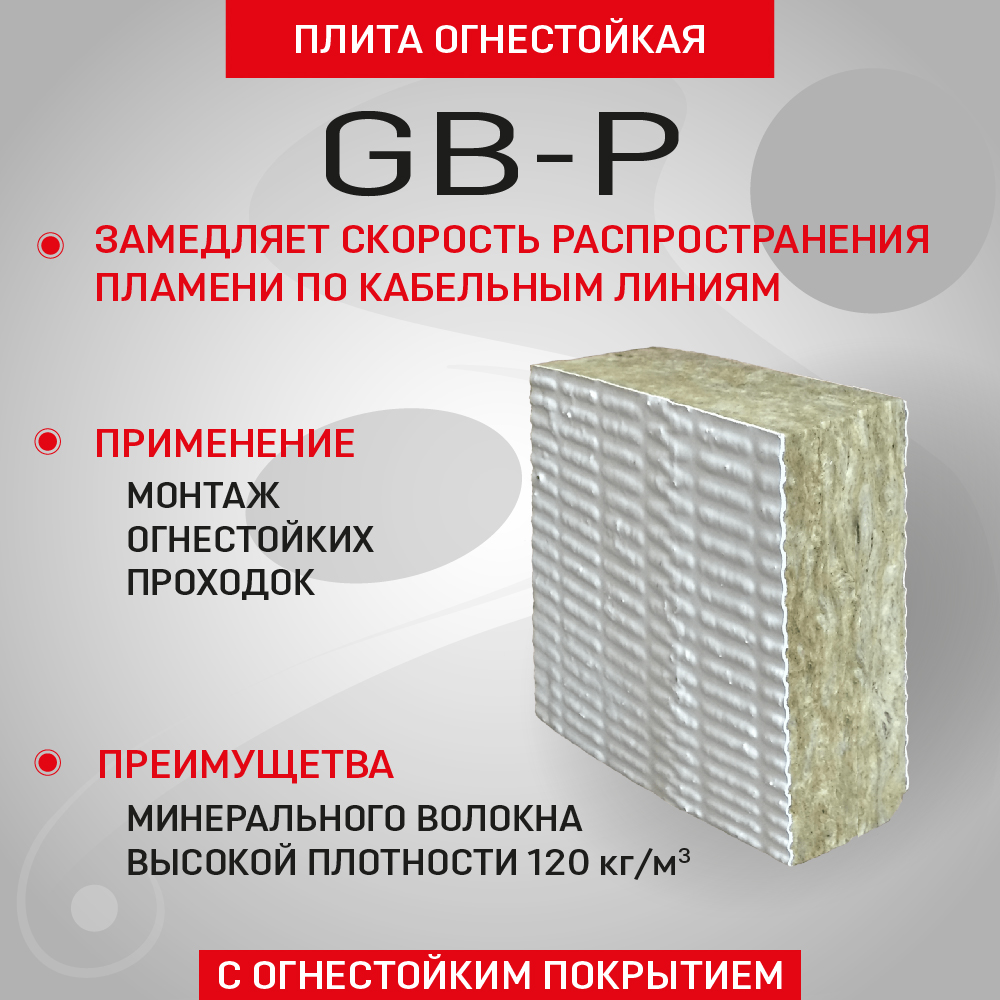 ПЛИТА ОГНЕСТОЙКАЯ

GB-P

ЗАМЕДЛЯЕТ СКОРОСТЬ РАСПРОСТРАНЕНИЯ ПЛАМЕНИ ПО КАБЕЛЬНЫМ ЛИНИЯМ

ПРИМЕНЕНИЕ

МОНТАЖ ОГНЕСТОЙКИХ ПРОХОДОК

ПРЕИМУЩЕТВА

МИНЕРАЛЬНОГО ВОЛОКНА ВЫСОКОЙ ПЛОТНОСТИ 120 кг/м$^3$

С ОГНЕСТОЙКИМ ПОКРЫТИЕМ